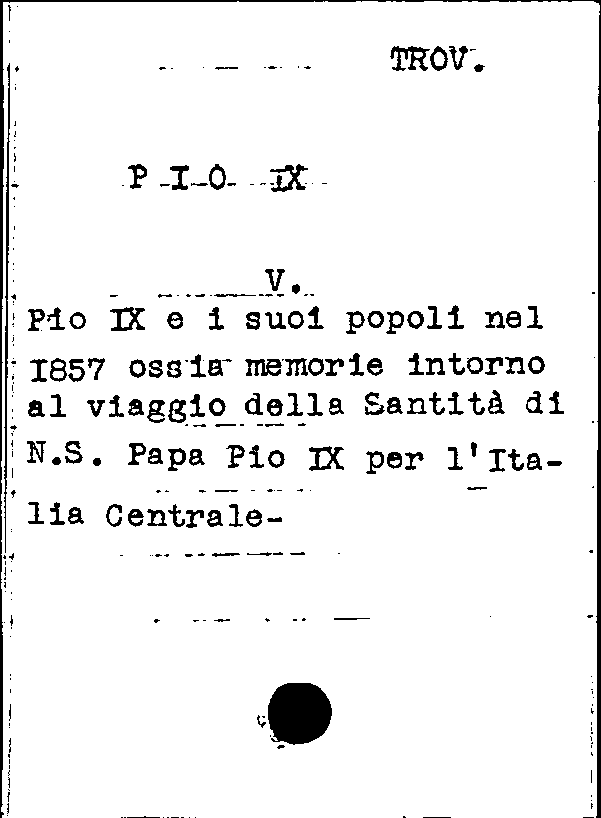 TROV.

P I O IX

V.

Pio IX e i suoi popoli nel I857 ossia memorie intorno al viaggio della Santità di N.S. Papa Pio IX per l'Italia Centrale-